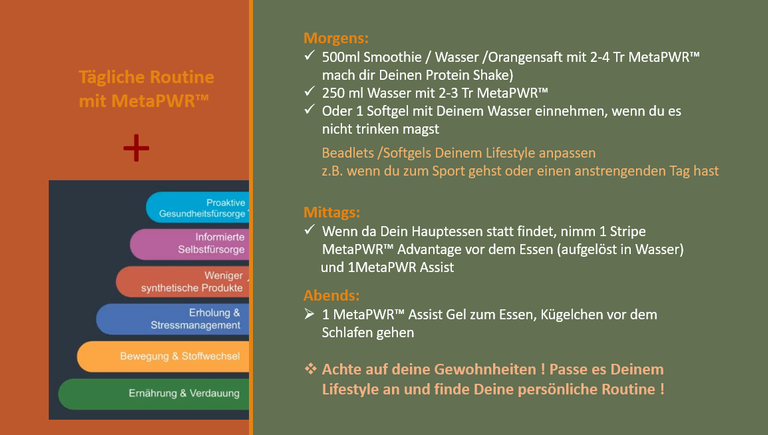 Tägliche Routine mit MetaPWR™

+

Proaktive Gesundheitsfürsorge

Informierte Selbstfürsorge

Weniger synthetische Produkte

Erholung & Stressmanagement

Bewegung & Stoffwechsel

Ernährung & Verdauung

Morgens:
✓ 500ml Smoothie / Wasser /Orangensaft mit 2-4 Tr MetaPWR™ mach dir Deinen Protein Shake)
✓ 250 ml Wasser mit 2-3 Tr MetaPWR™
✓ Oder 1 Softgel mit Deinem Wasser einnehmen, wenn du es nicht trinken magst

Beadlets /Softgels Deinem Lifestyle anpassen
z.B. wenn du zum Sport gehst oder einen anstrengenden Tag hast

Mittags:
✓ Wenn da Dein Hauptessen statt findet, nimm 1 Stripe MetaPWR™ Advantage vor dem Essen (aufgelöst in Wasser) und 1MetaPWR Assist

Abends:
➢ 1 MetaPWR™ Assist Gel zum Essen, Kügelchen vor dem Schlafen gehen

❖ Achte auf deine Gewohnheiten ! Passe es Deinem Lifestyle an und finde Deine persönliche Routine !